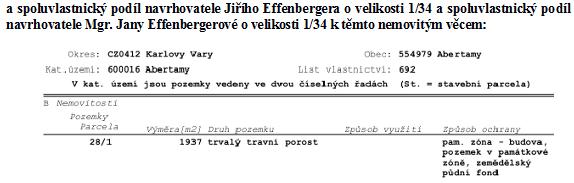 a spoluvlastnický podíl navrhovatele Jiřího Effenbergera o velikosti 1/34 a spoluvlastnický podíl navrhovatele Mgr. Jany Effenbergerové o velikosti 1/34 k těmto nemovitým věcem:

Okres: CZ0412 Karlovy Vary Obec: 554979 Abertamy
Kat.území: 600016 Abertamy List vlastnictví: 692
V kat. území jsou pozemky vedeny ve dvou číselných řadách (St. = stavební parcela)

B Nemovitosti
Pozemky

| Parcela | Výměra[m2] | Druh pozemku | Způsob využití | Způsob ochrany |
|---|---|---|---|---|
| 28/1 | 1937 | trvalý travní porost | | pam. zóna - budova, pozemek v památkové zóně, zemědělský půdní fond |